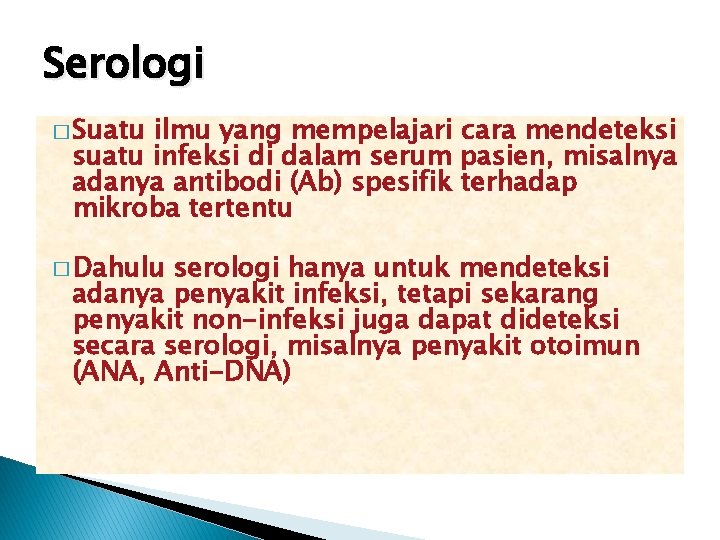 Serologi

□ Suatu ilmu yang mempelajari cara mendeteksi suatu infeksi di dalam serum pasien, misalnya adanya antibodi (Ab) spesifik terhadap mikroba tertentu

□ Dahulu serologi hanya untuk mendeteksi adanya penyakit infeksi, tetapi sekarang penyakit non-infeksi juga dapat dideteksi secara serologi, misalnya penyakit otoimun (ANA, Anti-DNA)